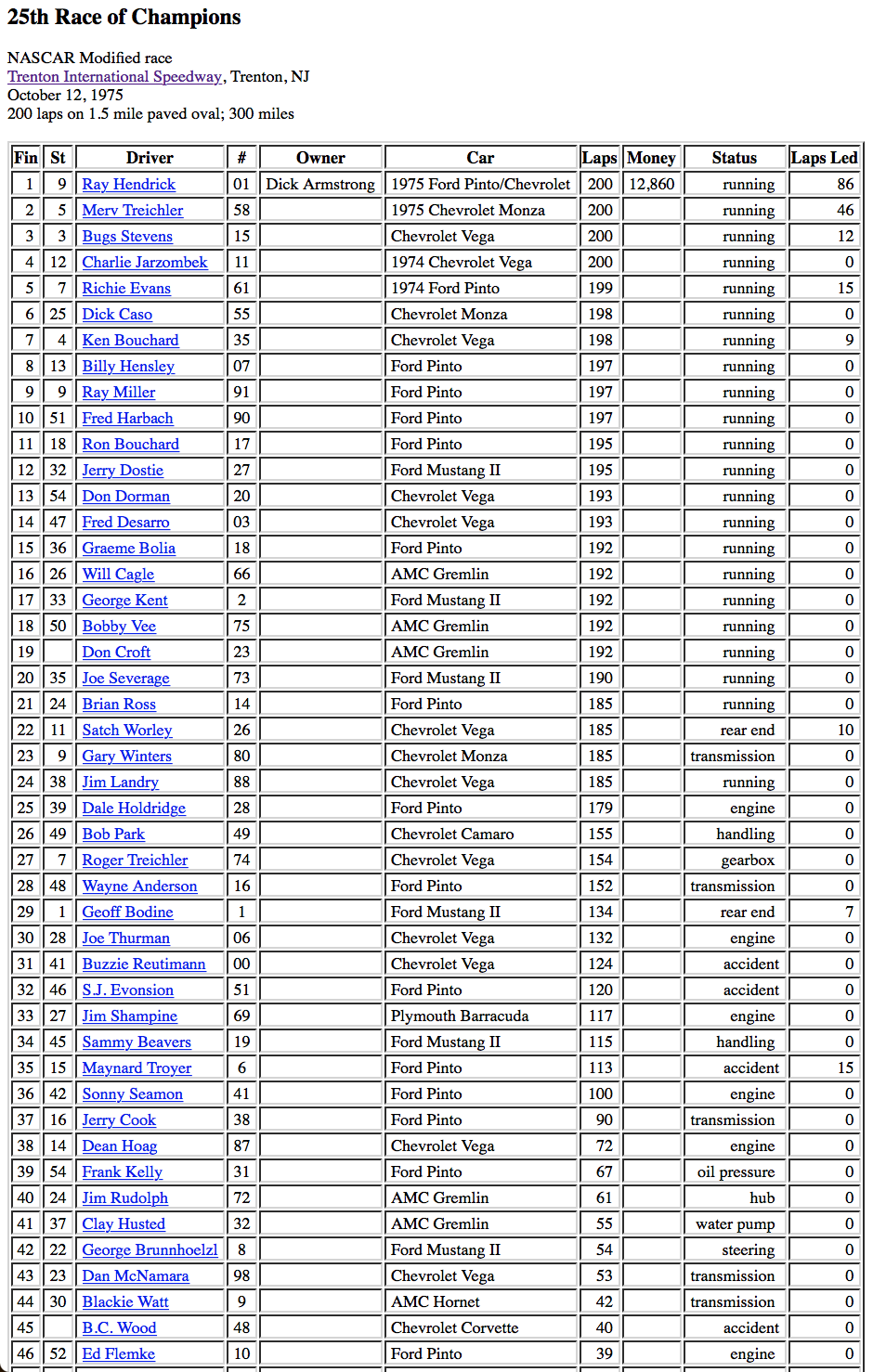 25th Race of Champions

NASCAR Modified race
Trenton International Speedway, Trenton, NJ
October 12, 1975
200 laps on 1.5 mile paved oval; 300 miles

| Fin | St | Driver | # | Owner | Car | Laps | Money | Status | Laps Led |
|---|---|---|---|---|---|---|---|---|---|
| 1 | 9 | Ray Hendrick | 01 | Dick Armstrong | 1975 Ford Pinto/Chevrolet | 200 | 12,860 | running | 86 |
| 2 | 5 | Merv Treichler | 58 | | 1975 Chevrolet Monza | 200 | | running | 46 |
| 3 | 3 | Bugs Stevens | 15 | | Chevrolet Vega | 200 | | running | 12 |
| 4 | 12 | Charlie Jarzombek | 11 | | 1974 Chevrolet Vega | 200 | | running | 0 |
| 5 | 7 | Richie Evans | 61 | | 1974 Ford Pinto | 199 | | running | 15 |
| 6 | 25 | Dick Caso | 55 | | Chevrolet Monza | 198 | | running | 0 |
| 7 | 4 | Ken Bouchard | 35 | | Chevrolet Vega | 198 | | running | 9 |
| 8 | 13 | Billy Hensley | 07 | | Ford Pinto | 197 | | running | 0 |
| 9 | 9 | Ray Miller | 91 | | Ford Pinto | 197 | | running | 0 |
| 10 | 51 | Fred Harbach | 90 | | Ford Pinto | 197 | | running | 0 |
| 11 | 18 | Ron Bouchard | 17 | | Ford Pinto | 195 | | running | 0 |
| 12 | 32 | Jerry Dostie | 27 | | Ford Mustang II | 195 | | running | 0 |
| 13 | 54 | Don Dorman | 20 | | Chevrolet Vega | 193 | | running | 0 |
| 14 | 47 | Fred Desarro | 03 | | Chevrolet Vega | 193 | | running | 0 |
| 15 | 36 | Graeme Bolia | 18 | | Ford Pinto | 192 | | running | 0 |
| 16 | 26 | Will Cagle | 66 | | AMC Gremlin | 192 | | running | 0 |
| 17 | 33 | George Kent | 2 | | Ford Mustang II | 192 | | running | 0 |
| 18 | 50 | Bobby Vee | 75 | | AMC Gremlin | 192 | | running | 0 |
| 19 | | Don Croft | 23 | | AMC Gremlin | 192 | | running | 0 |
| 20 | 35 | Joe Severage | 73 | | Ford Mustang II | 190 | | running | 0 |
| 21 | 24 | Brian Ross | 14 | | Ford Pinto | 185 | | running | 0 |
| 22 | 11 | Satch Worley | 26 | | Chevrolet Vega | 185 | | rear end | 10 |
| 23 | 9 | Gary Winters | 80 | | Chevrolet Monza | 185 | | transmission | 0 |
| 24 | 38 | Jim Landry | 88 | | Chevrolet Vega | 185 | | running | 0 |
| 25 | 39 | Dale Holdridge | 28 | | Ford Pinto | 179 | | engine | 0 |
| 26 | 49 | Bob Park | 49 | | Chevrolet Camaro | 155 | | handling | 0 |
| 27 | 7 | Roger Treichler | 74 | | Chevrolet Vega | 154 | | gearbox | 0 |
| 28 | 48 | Wayne Anderson | 16 | | Ford Pinto | 152 | | transmission | 0 |
| 29 | 1 | Geoff Bodine | 1 | | Ford Mustang II | 134 | | rear end | 7 |
| 30 | 28 | Joe Thurman | 06 | | Chevrolet Vega | 132 | | engine | 0 |
| 31 | 41 | Buzzie Reutimann | 00 | | Chevrolet Vega | 124 | | accident | 0 |
| 32 | 46 | S.J. Evonsion | 51 | | Ford Pinto | 120 | | accident | 0 |
| 33 | 27 | Jim Shampine | 69 | | Plymouth Barracuda | 117 | | engine | 0 |
| 34 | 45 | Sammy Beavers | 19 | | Ford Mustang II | 115 | | handling | 0 |
| 35 | 15 | Maynard Troyer | 6 | | Ford Pinto | 113 | | accident | 15 |
| 36 | 42 | Sonny Seamon | 41 | | Ford Pinto | 100 | | engine | 0 |
| 37 | 16 | Jerry Cook | 38 | | Ford Pinto | 90 | | transmission | 0 |
| 38 | 14 | Dean Hoag | 87 | | Chevrolet Vega | 72 | | engine | 0 |
| 39 | 54 | Frank Kelly | 31 | | Ford Pinto | 67 | | oil pressure | 0 |
| 40 | 24 | Jim Rudolph | 72 | | AMC Gremlin | 61 | | hub | 0 |
| 41 | 37 | Clay Husted | 32 | | AMC Gremlin | 55 | | water pump | 0 |
| 42 | 22 | George Brunnhoelzl | 8 | | Ford Mustang II | 54 | | steering | 0 |
| 43 | 23 | Dan McNamara | 98 | | Chevrolet Vega | 53 | | transmission | 0 |
| 44 | 30 | Blackie Watt | 9 | | AMC Hornet | 42 | | transmission | 0 |
| 45 | | B.C. Wood | 48 | | Chevrolet Corvette | 40 | | accident | 0 |
| 46 | 52 | Ed Flemke | 10 | | Ford Pinto | 39 | | engine | 0 |